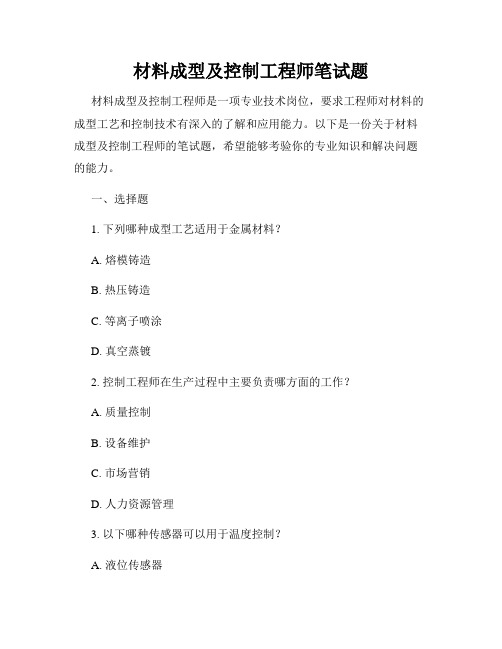 材料成型及控制工程师笔试题

材料成型及控制工程师是一项专业技术岗位，要求工程师对材料的成型工艺和控制技术有深入的了解和应用能力。以下是一份关于材料成型及控制工程师的笔试题，希望能够考验你的专业知识和解决问题的能力。

一、选择题

1. 下列哪种成型工艺适用于金属材料？

A. 熔模铸造

B. 热压铸造

C. 等离子喷涂

D. 真空蒸镀

2. 控制工程师在生产过程中主要负责哪方面的工作？

A. 质量控制

B. 设备维护

C. 市场营销

D. 人力资源管理

3. 以下哪种传感器可以用于温度控制？

A. 液位传感器